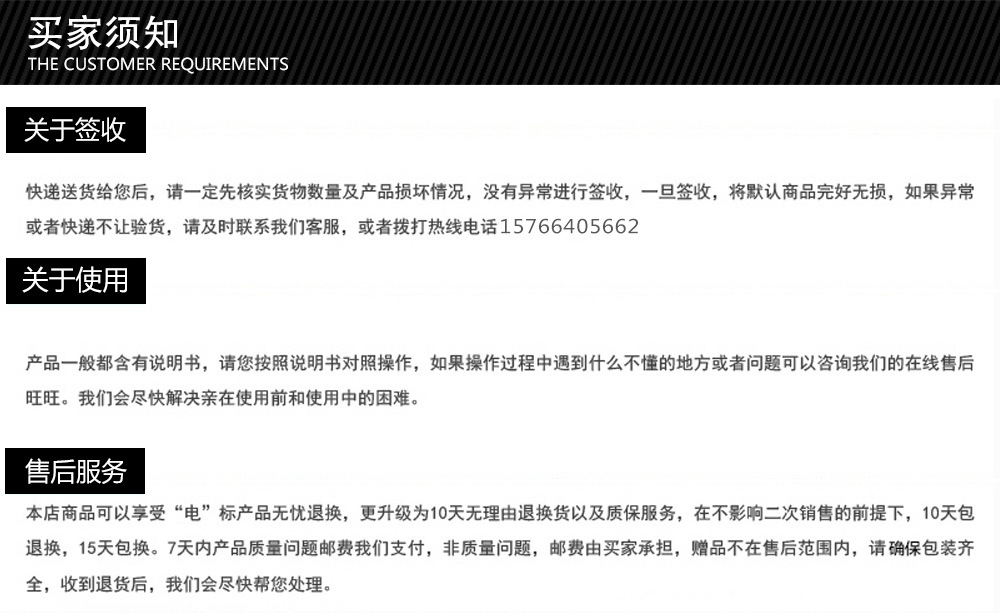 买家须知
THE CUSTOMER REQUIREMENTS

关于签收

快递送货给您后，请一定先核实货物数量及产品损坏情况，没有异常进行签收，一旦签收，将默认商品完好无损，如果异常或者快递不让验货，请及时联系我们客服，或者拨打热线电话15766405662

关于使用

产品一般都含有说明书，请您按照说明书对照操作，如果操作过程中遇到什么不懂的地方或者问题可以咨询我们的在线售后旺旺。我们会尽快解决亲在使用前和使用中的困难。

售后服务

本店商品可以享受“电”标产品无忧退换，更升级为10天无理由退换货以及质保服务，在不影响二次销售的前提下，10天包退换，15天包换。7天内产品质量问题邮费我们支付，非质量问题，邮费由买家承担，赠品不在售后范围内，请确保包装齐全，收到退货后，我们会尽快帮您处理。